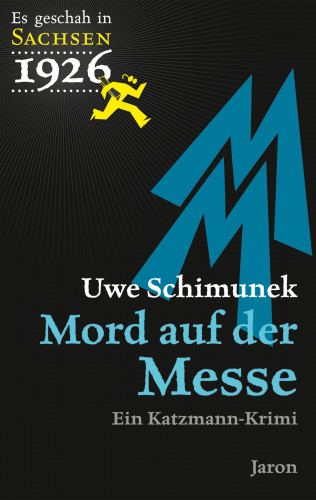 Es geschah in
SACHSEN
1926

Uwe Schimunek

Mord auf der Messe

Ein Katzmann-Krimi

Jaron